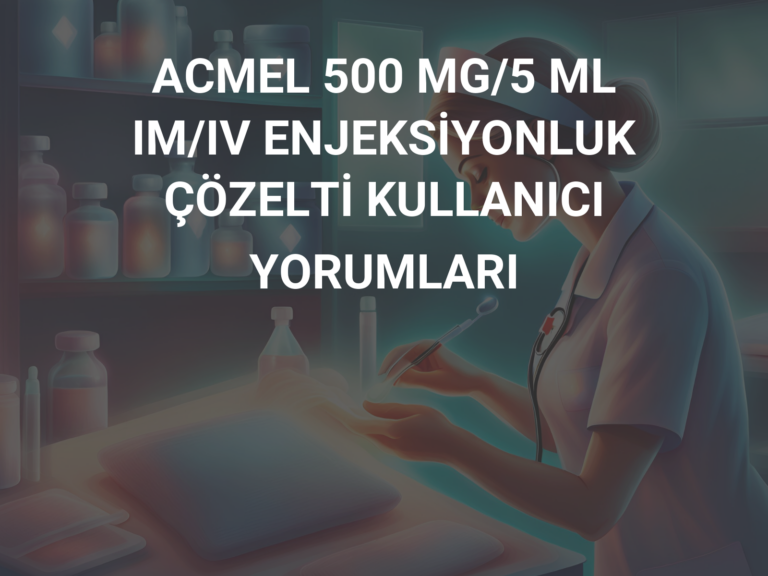 ACMEL 500 MG/5 ML IM/IV ENJEKSİYONLUK ÇÖZELTİ KULLANICI YORUMLARI